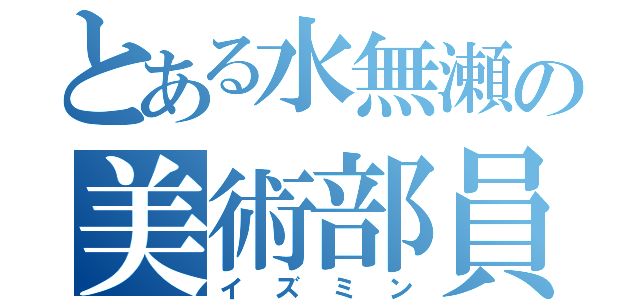 とある水無瀬の
美術部員
イズミン